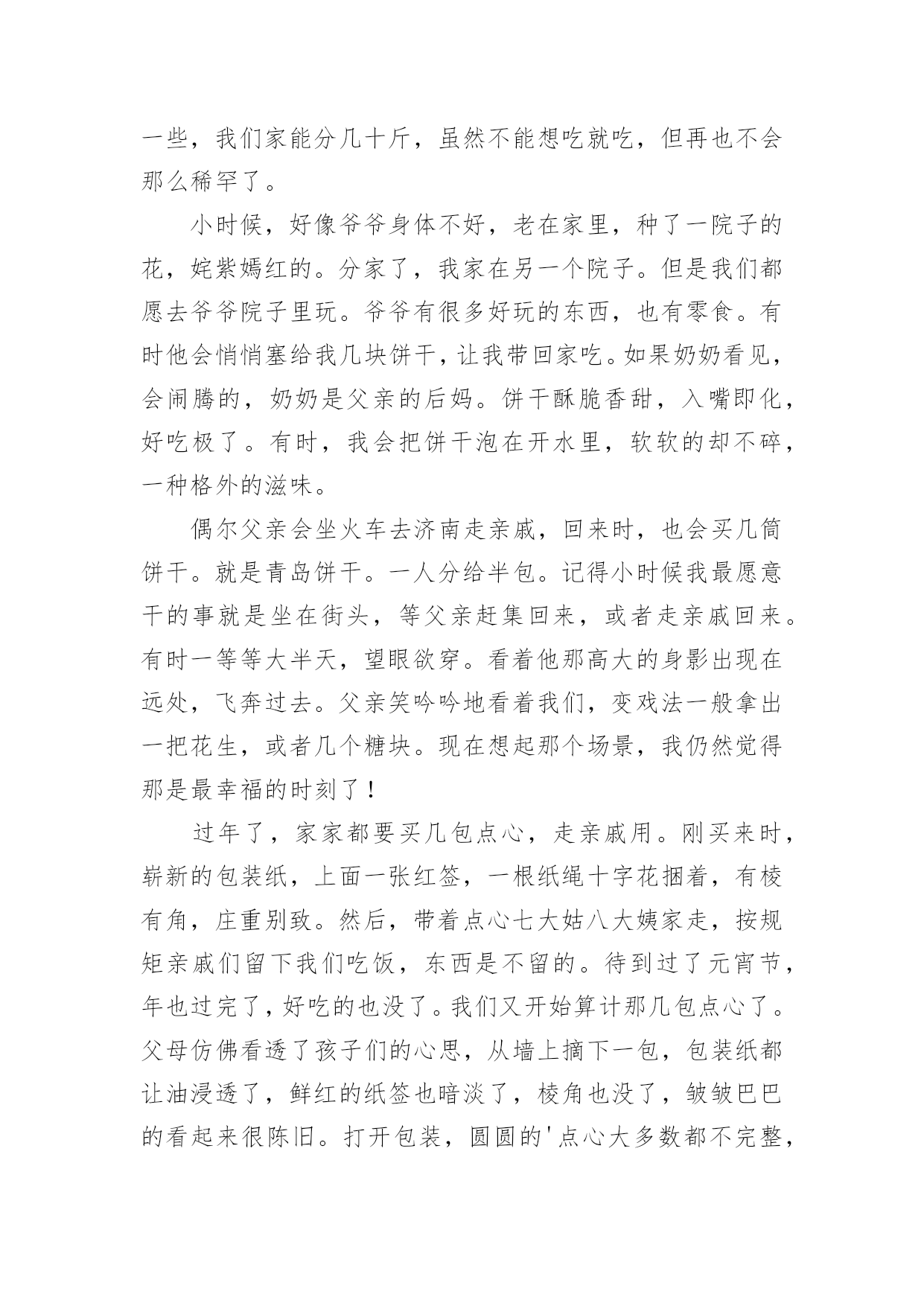 一些，我们家能分几十斤，虽然不能想吃就吃，但再也不会那么稀罕了。

小时候，好像爷爷身体不好，老在家里，种了一院子的花，姹紫嫣红的。分家了，我家在另一个院子。但是我们都愿去爷爷院子里玩。爷爷有很多好玩的东西，也有零食。有时他会悄悄塞给我几块饼干，让我带回家吃。如果奶奶看见，会闹腾的，奶奶是父亲的后妈。饼干酥脆香甜，入嘴即化，好吃极了。有时，我会把饼干泡在开水里，软软的却不碎，一种格外的滋味。

偶尔父亲会坐火车去济南走亲戚，回来时，也会买几筒饼干。就是青岛饼干。一人分给半包。记得小时候我最愿意干的事就是坐在街头，等父亲赶集回来，或者走亲戚回来。有时一等等大半天，望眼欲穿。看着他那高大的身影出现在远处，飞奔过去。父亲笑吟吟地看着我们，变戏法一般拿出一把花生，或者几个糖块。现在想起那个场景，我仍然觉得那是最幸福的时刻了！

过年了，家家都要买几包点心，走亲戚用。刚买来时，崭新的包装纸，上面一张红签，一根纸绳十字花捆着，有棱有角，庄重别致。然后，带着点心七大姑八大姨家走，按规矩亲戚们留下我们吃饭，东西是不留的。待到过了元宵节，年也过完了，好吃的也没了。我们又开始算计那几包点心了。父母仿佛看透了孩子们的心思，从墙上摘下一包，包装纸都让油浸透了，鲜红的纸签也暗淡了，棱角也没了，皱皱巴巴的看起来很陈旧。打开包装，圆圆的'点心大多数都不完整，